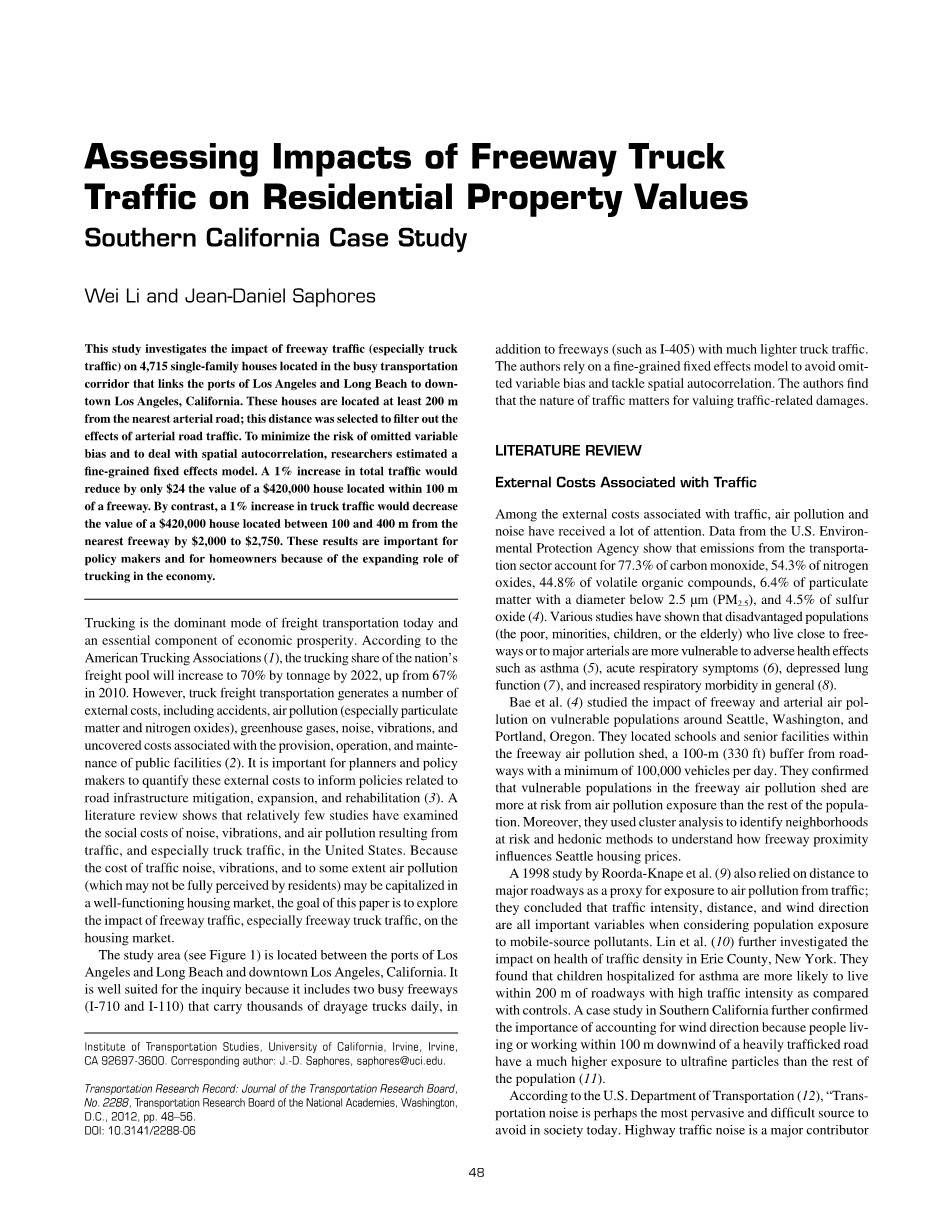 Assessing Impacts of Freeway Truck Traffic on Residential Property Values
Southern California Case Study

Wei Li and Jean-Daniel Saphores

This study investigates the impact of freeway traffic (especially truck traffic) on 4,715 single-family houses located in the busy transportation corridor that links the ports of Los Angeles and Long Beach to downtown Los Angeles, California. These houses are located at least 200 m from the nearest arterial road; this distance was selected to filter out the effects of arterial road traffic. To minimize the risk of omitted variable bias and to deal with spatial autocorrelation, researchers estimated a fine-grained fixed effects model. A 1% increase in total traffic would reduce by only \$24 the value of a \$420,000 house located within 100 m of a freeway. By contrast, a 1% increase in truck traffic would decrease the value of a \$420,000 house located between 100 and 400 m from the nearest freeway by \$2,000 to \$2,750. These results are important for policy makers and for homeowners because of the expanding role of trucking in the economy.

Trucking is the dominant mode of freight transportation today and an essential component of economic prosperity. According to the American Trucking Associations (1), the trucking share of the nation's freight pool will increase to 70% by tonnage by 2022, up from 67% in 2010. However, truck freight transportation generates a number of external costs, including accidents, air pollution (especially particulate matter and nitrogen oxides), greenhouse gases, noise, vibrations, and uncovered costs associated with the provision, operation, and maintenance of public facilities (2). It is important for planners and policy makers to quantify these external costs to inform policies related to road infrastructure mitigation, expansion, and rehabilitation (3). A literature review shows that relatively few studies have examined the social costs of noise, vibrations, and air pollution resulting from traffic, and especially truck traffic, in the United States. Because the cost of traffic noise, vibrations, and to some extent air pollution (which may not be fully perceived by residents) may be capitalized in a well-functioning housing market, the goal of this paper is to explore the impact of freeway traffic, especially freeway truck traffic, on the housing market.

The study area (see Figure 1) is located between the ports of Los Angeles and Long Beach and downtown Los Angeles, California. It is well suited for the inquiry because it includes two busy freeways (I-710 and I-110) that carry thousands of drayage trucks daily, in

Institute of Transportation Studies, University of California, Irvine, Irvine, CA 92697-3600. Corresponding author: J.-D. Saphores, saphores@uci.edu.

Transportation Research Record: Journal of the Transportation Research Board, No. 2288, Transportation Research Board of the National Academies, Washington, D.C., 2012, pp. 48–56.
DOI: 10.3141/2288-06

addition to freeways (such as I-405) with much lighter truck traffic. The authors rely on a fine-grained fixed effects model to avoid omitted variable bias and tackle spatial autocorrelation. The authors find that the nature of traffic matters for valuing traffic-related damages.

LITERATURE REVIEW

External Costs Associated with Traffic

Among the external costs associated with traffic, air pollution and noise have received a lot of attention. Data from the U.S. Environmental Protection Agency show that emissions from the transportation sector account for 77.3% of carbon monoxide, 54.3% of nitrogen oxides, 44.8% of volatile organic compounds, 6.4% of particulate matter with a diameter below 2.5 μm ($PM_{2.5}$), and 4.5% of sulfur oxide (4). Various studies have shown that disadvantaged populations (the poor, minorities, children, or the elderly) who live close to freeways or to major arterials are more vulnerable to adverse health effects such as asthma (5), acute respiratory symptoms (6), depressed lung function (7), and increased respiratory morbidity in general (8).

Bae et al. (4) studied the impact of freeway and arterial air pollution on vulnerable populations around Seattle, Washington, and Portland, Oregon. They located schools and senior facilities within the freeway air pollution shed, a 100-m (330 ft) buffer from roadways with a minimum of 100,000 vehicles per day. They confirmed that vulnerable populations in the freeway air pollution shed are more at risk from air pollution exposure than the rest of the population. Moreover, they used cluster analysis to identify neighborhoods at risk and hedonic methods to understand how freeway proximity influences Seattle housing prices.

A 1998 study by Roorda-Knape et al. (9) also relied on distance to major roadways as a proxy for exposure to air pollution from traffic; they concluded that traffic intensity, distance, and wind direction are all important variables when considering population exposure to mobile-source pollutants. Lin et al. (10) further investigated the impact on health of traffic density in Erie County, New York. They found that children hospitalized for asthma are more likely to live within 200 m of roadways with high traffic intensity as compared with controls. A case study in Southern California further confirmed the importance of accounting for wind direction because people living or working within 100 m downwind of a heavily trafficked road have a much higher exposure to ultrafine particles than the rest of the population (11).

According to the U.S. Department of Transportation (12), "Transportation noise is perhaps the most pervasive and difficult source to avoid in society today. Highway traffic noise is a major contributor

48